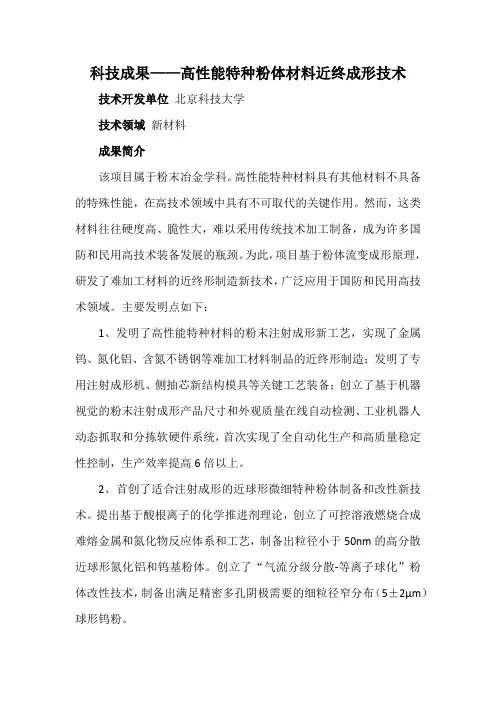 科技成果——高性能特种粉体材料近终成形技术

技术开发单位 北京科技大学

技术领域 新材料

成果简介

该项目属于粉末冶金学科。高性能特种材料具有其他材料不具备的特殊性能，在高技术领域中具有不可取代的关键作用。然而，这类材料往往硬度高、脆性大，难以采用传统技术加工制备，成为许多国防和民用高技术装备发展的瓶颈。为此，项目基于粉体流变成形原理，研发了难加工材料的近终形制造新技术，广泛应用于国防和民用高技术领域。主要发明点如下：

1、发明了高性能特种材料的粉末注射成形新工艺，实现了金属钨、氮化铝、含氮不锈钢等难加工材料制品的近终形制造；发明了专用注射成形机、侧抽芯新结构模具等关键工艺装备；创立了基于机器视觉的粉末注射成形产品尺寸和外观质量在线自动检测、工业机器人动态抓取和分拣软硬件系统，首次实现了全自动化生产和高质量稳定性控制，生产效率提高6倍以上。

2、首创了适合注射成形的近球形微细特种粉体制备和改性新技术。提出基于酸根离子的化学推进剂理论，创立了可控溶液燃烧合成难熔金属和氮化物反应体系和工艺，制备出粒径小于50nm的高分散近球形氮化铝和钨基粉体。创立了“气流分级分散-等离子球化”粉体改性技术，制备出满足精密多孔阴极需要的细粒径窄分布（5±2μm）球形钨粉。